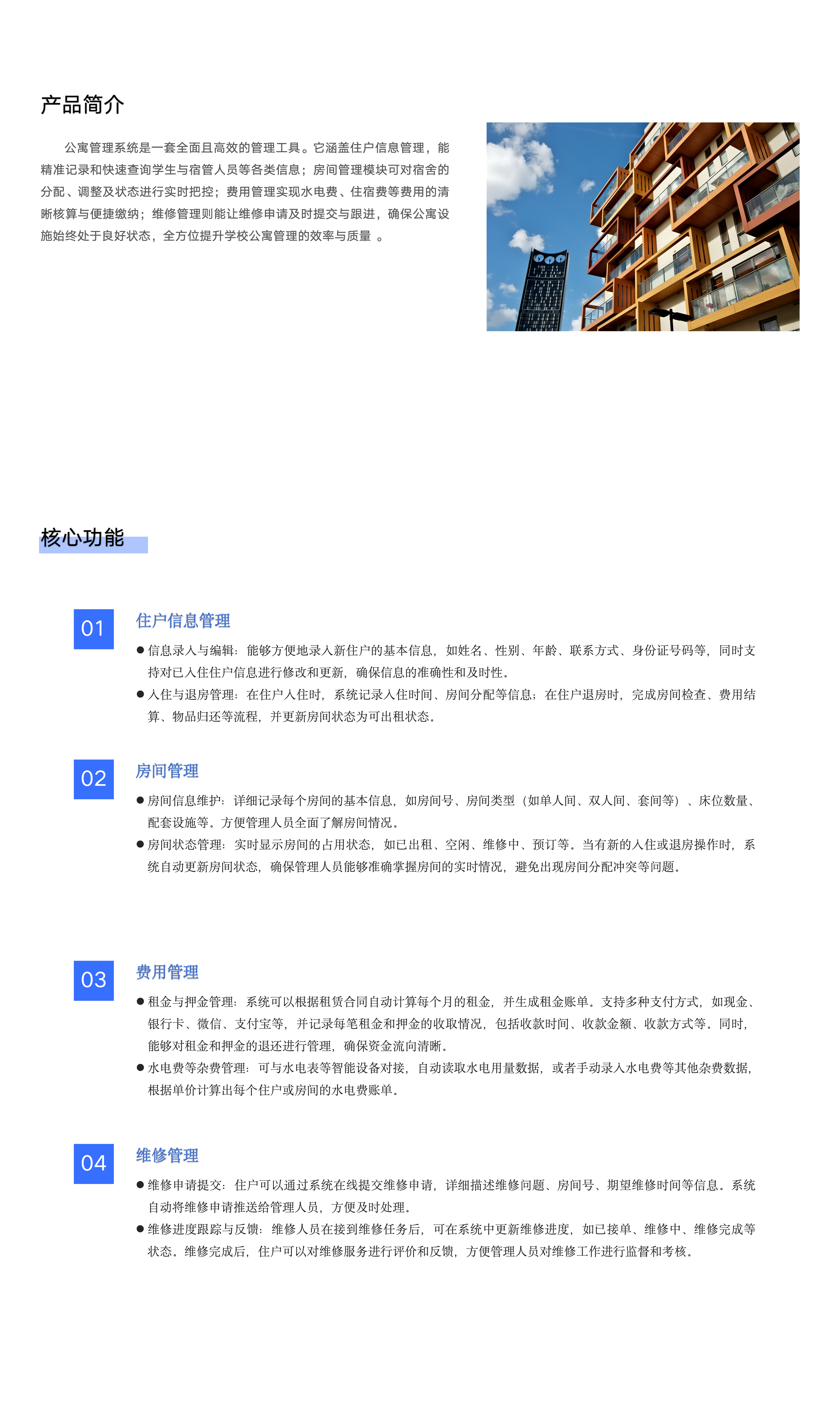 产品简介

公寓管理系统是一套全面且高效的管理工具。它涵盖住户信息管理，能精准记录和快速查询学生与宿管人员等各类信息；房间管理模块可对宿舍的分配、调整及状态进行实时把控；费用管理实现水电费、住宿费等费用的清晰核算与便捷缴纳；维修管理则能让维修申请及时提交与跟进，确保公寓设施始终处于良好状态，全方位提升学校公寓管理的效率与质量 。

核心功能

01
住户信息管理
● 信息录入与编辑：能够方便地录入新住户的基本信息，如姓名、性别、年龄、联系方式、身份证号码等，同时支持对已入住住户信息进行修改和更新，确保信息的准确性和及时性。
● 入住与退房管理：在住户入住时，系统记录入住时间、房间分配等信息；在住户退房时，完成房间检查、费用结算、物品归还等流程，并更新房间状态为可出租状态。

02
房间管理
● 房间信息维护：详细记录每个房间的基本信息，如房间号、房间类型（如单人间、双人间、套间等）、床位数量、配套设施等。方便管理人员全面了解房间情况。
● 房间状态管理：实时显示房间的占用状态，如已出租、空闲、维修中、预订等。当有新的入住或退房操作时，系统自动更新房间状态，确保管理人员能够准确掌握房间的实时情况，避免出现房间分配冲突等问题。

03
费用管理
● 租金与押金管理：系统可以根据租赁合同自动计算每个月的租金，并生成租金账单。支持多种支付方式，如现金、银行卡、微信、支付宝等，并记录每笔租金和押金的收取情况，包括收款时间、收款金额、收款方式等。同时，能够对租金和押金的退还进行管理，确保资金流向清晰。
● 水电费等杂费管理：可与水电表等智能设备对接，自动读取水电用量数据，或者手动录入水电费等其他杂费数据，根据单价计算出每个住户或房间的水电费账单。

04
维修管理
● 维修申请提交：住户可以通过系统在线提交维修申请，详细描述维修问题、房间号、期望维修时间等信息。系统自动将维修申请推送给管理人员，方便及时处理。
● 维修进度跟踪与反馈：维修人员在接到维修任务后，可在系统中更新维修进度，如已接单、维修中、维修完成等状态。维修完成后，住户可以对维修服务进行评价和反馈，方便管理人员对维修工作进行监督和考核。